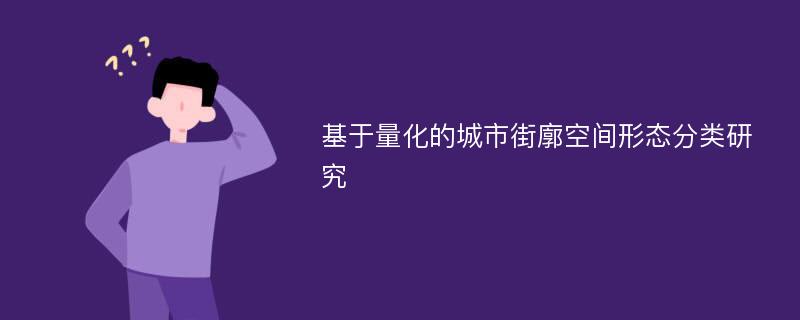 ???

基于量化的城市街廓空间形态分类研究